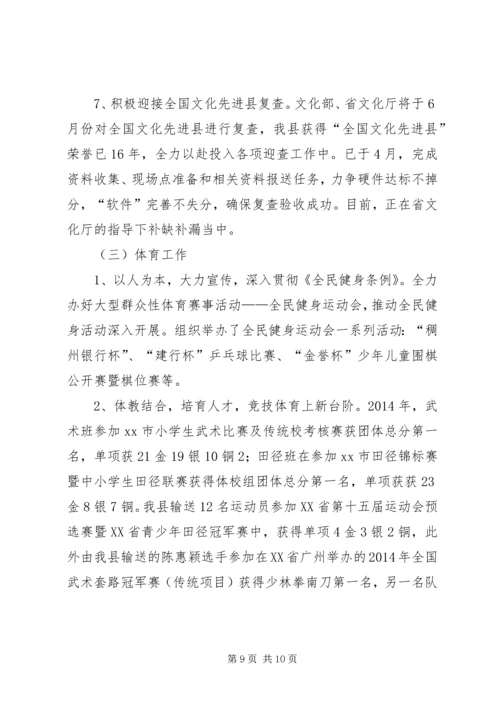 7、积极迎接全国文化先进县复查。文化部、省文化厅将于6月份对全国文化先进县进行复查，我县获得“全国文化先进县”荣誉已16年，全力以赴投入各项迎查工作中。已于4月，完成资料收集、现场点准备和相关资料报送任务，力争硬件达标不掉分，“软件”完善不失分，确保复查验收成功。目前，正在省文化厅的指导下补缺补漏当中。

（三）体育工作

1、以人为本，大力宣传，深入贯彻《全民健身条例》。全力办好大型群众性体育赛事活动——全民健身运动会，推动全民健身活动深入开展。组织举办了全民健身运动会一系列活动：“稠州银行杯”、“建行杯”乒乓球比赛、“金誉杯”少年儿童围棋公开赛暨棋位赛等。

2、体教结合，培育人才，竞技体育上新台阶。2014年，武术班参加xx市小学生武术比赛及传统校考核赛获团体总分第一名，单项获21金19银10铜2；田径班在参加xx市田径锦标赛暨中小学生田径联赛获得体校组团体总分第一名，单项获获23金8银7铜。我县输送12名运动员参加XX省第十五届运动会预选赛暨XX省青少年田径冠军赛中，获得单项4金3银2铜，此外由我县输送的陈惠颖选手参加在XX省广州举办的2014年全国武术套路冠军赛（传统项目）获得少林拳南刀第一名，另一名队

第9页 共10页